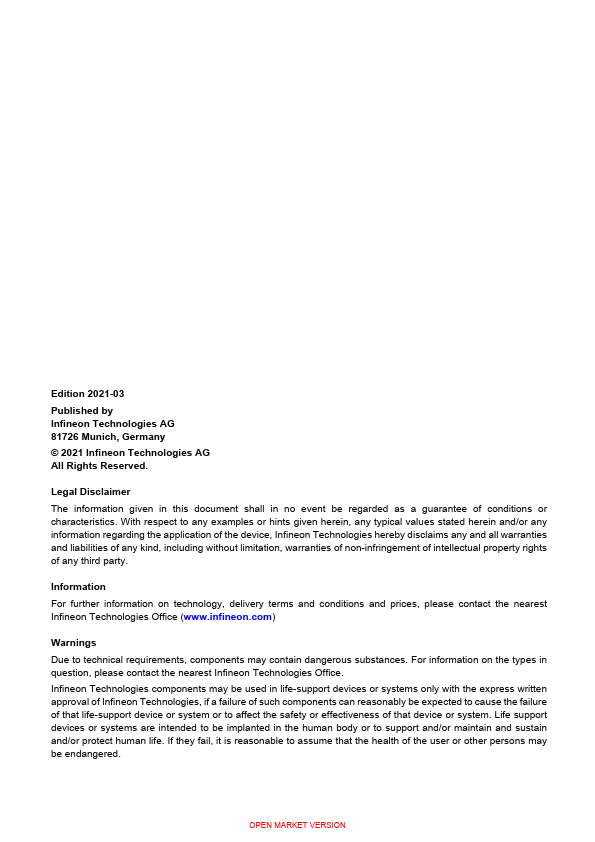 Edition 2021-03

Published by
Infineon Technologies AG
81726 Munich, Germany

© 2021 Infineon Technologies AG
All Rights Reserved.

Legal Disclaimer

The information given in this document shall in no event be regarded as a guarantee of conditions or characteristics. With respect to any examples or hints given herein, any typical values stated herein and/or any information regarding the application of the device, Infineon Technologies hereby disclaims any and all warranties and liabilities of any kind, including without limitation, warranties of non-infringement of intellectual property rights of any third party.

Information

For further information on technology, delivery terms and conditions and prices, please contact the nearest Infineon Technologies Office (www.infineon.com)

Warnings

Due to technical requirements, components may contain dangerous substances. For information on the types in question, please contact the nearest Infineon Technologies Office.

Infineon Technologies components may be used in life-support devices or systems only with the express written approval of Infineon Technologies, if a failure of such components can reasonably be expected to cause the failure of that life-support device or system or to affect the safety or effectiveness of that device or system. Life support devices or systems are intended to be implanted in the human body or to support and/or maintain and sustain and/or protect human life. If they fail, it is reasonable to assume that the health of the user or other persons may be endangered.

OPEN MARKET VERSION